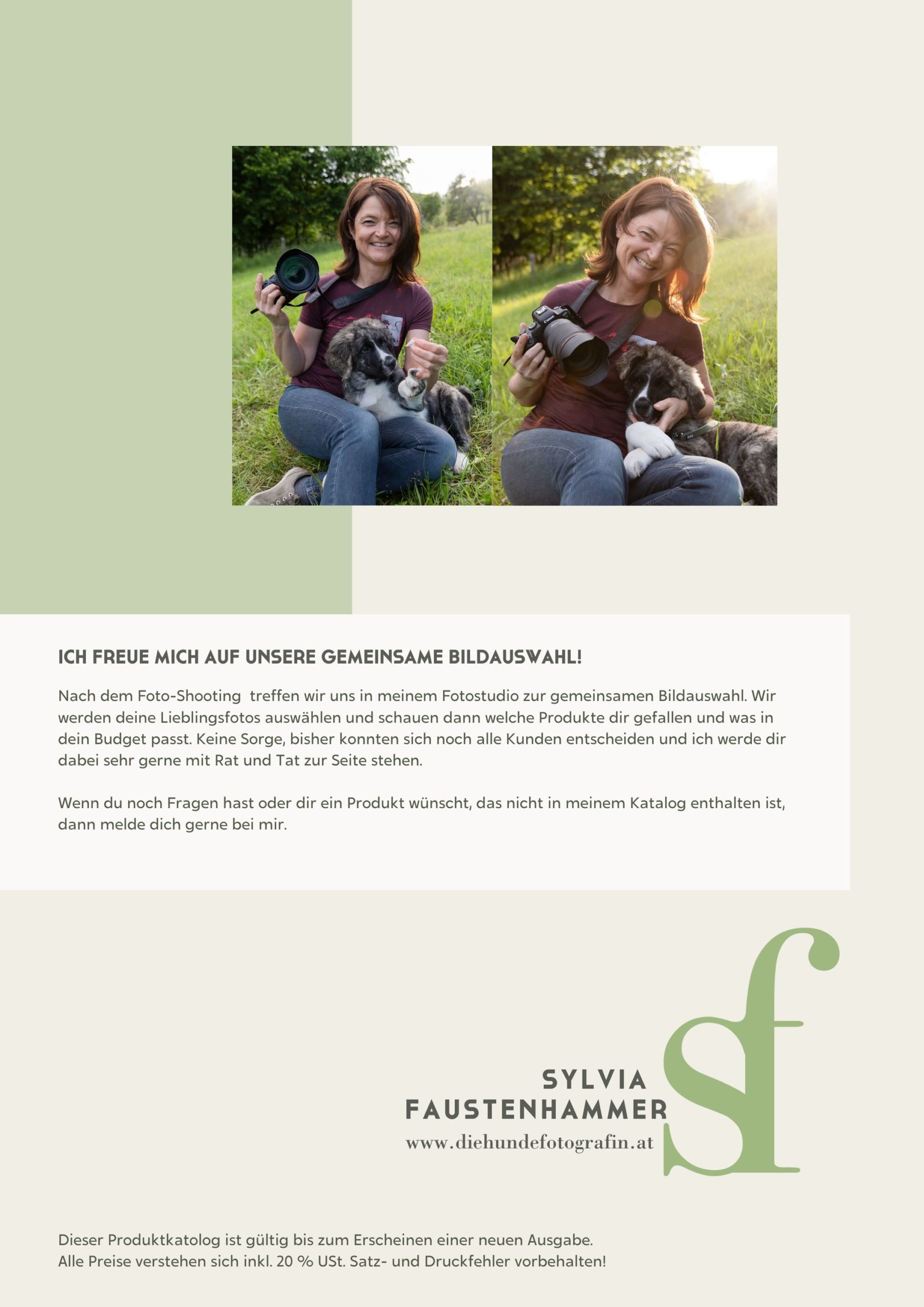 ICH FREUE MICH AUF UNSERE GEMEINSAME BILDAUSWAHL!

Nach dem Foto-Shooting  treffen wir uns in meinem Fotostudio zur gemeinsamen Bildauswahl. Wir werden deine Lieblingsfotos auswählen und schauen dann welche Produkte dir gefallen und was in dein Budget passt. Keine Sorge, bisher konnten sich noch alle Kunden entscheiden und ich werde dir dabei sehr gerne mit Rat und Tat zur Seite stehen.

Wenn du noch Fragen hast oder dir ein Produkt wünscht, das nicht in meinem Katalog enthalten ist, dann melde dich gerne bei mir.

SYLVIA
FAUSTENHAMMER
www.diehundefotografin.at

sf

Dieser Produktkatolog ist gültig bis zum Erscheinen einer neuen Ausgabe.
Alle Preise verstehen sich inkl. 20 % USt. Satz- und Druckfehler vorbehalten!